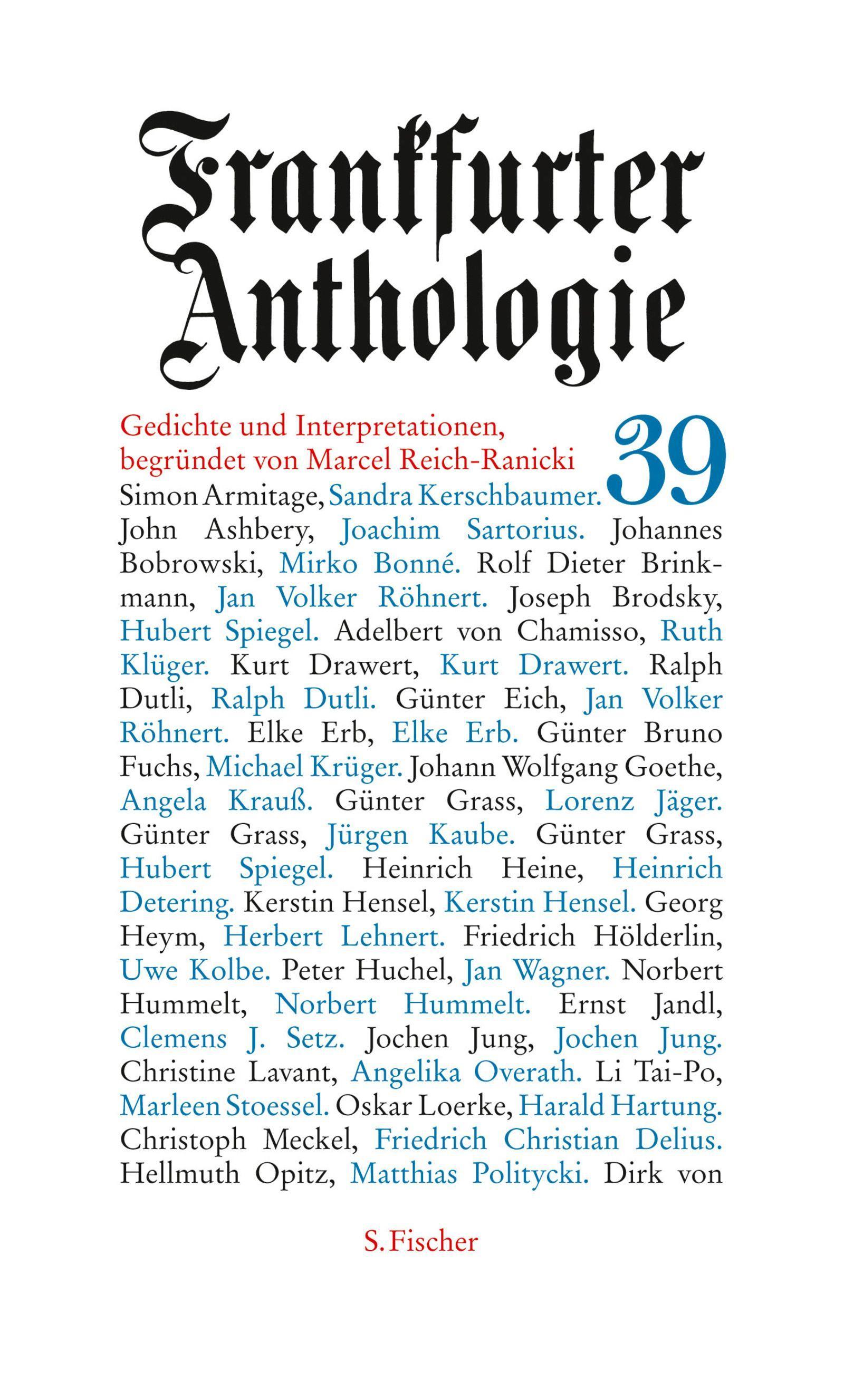 Frankfurter Anthologie

Gedichte und Interpretationen, begründet von Marcel Reich-Ranicki

39

Simon Armitage, Sandra Kerschbaumer. John Ashbery, Joachim Sartorius. Johannes Bobrowski, Mirko Bonné. Rolf Dieter Brinkmann, Jan Volker Röhnert. Joseph Brodsky, Hubert Spiegel. Adelbert von Chamisso, Ruth Klüger. Kurt Drawert, Kurt Drawert. Ralph Dutli, Ralph Dutli. Günter Eich, Jan Volker Röhnert. Elke Erb, Elke Erb. Günter Bruno Fuchs, Michael Krüger. Johann Wolfgang Goethe, Angela Krauß. Günter Grass, Lorenz Jäger. Günter Grass, Jürgen Kaube. Günter Grass, Hubert Spiegel. Heinrich Heine, Heinrich Detering. Kerstin Hensel, Kerstin Hensel. Georg Heym, Herbert Lehnert. Friedrich Hölderlin, Uwe Kolbe. Peter Huchel, Jan Wagner. Norbert Hummelt, Norbert Hummelt. Ernst Jandl, Clemens J. Setz. Jochen Jung, Jochen Jung. Christine Lavant, Angelika Overath. Li Tai-Po, Marleen Stoessel. Oskar Loerke, Harald Hartung. Christoph Meckel, Friedrich Christian Delius. Hellmuth Opitz, Matthias Politycki. Dirk von

S. Fischer